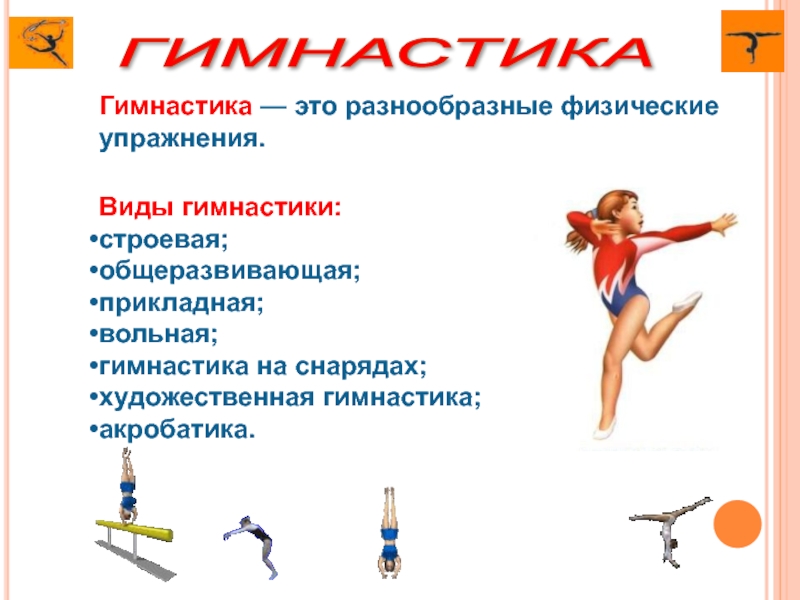 ГИМНАСТИКА

Гимнастика — это разнообразные физические упражнения.

Виды гимнастики:

• строевая;
• общеразвивающая;
• прикладная;
• вольная;
• гимнастика на снарядах;
• художественная гимнастика;
• акробатика.